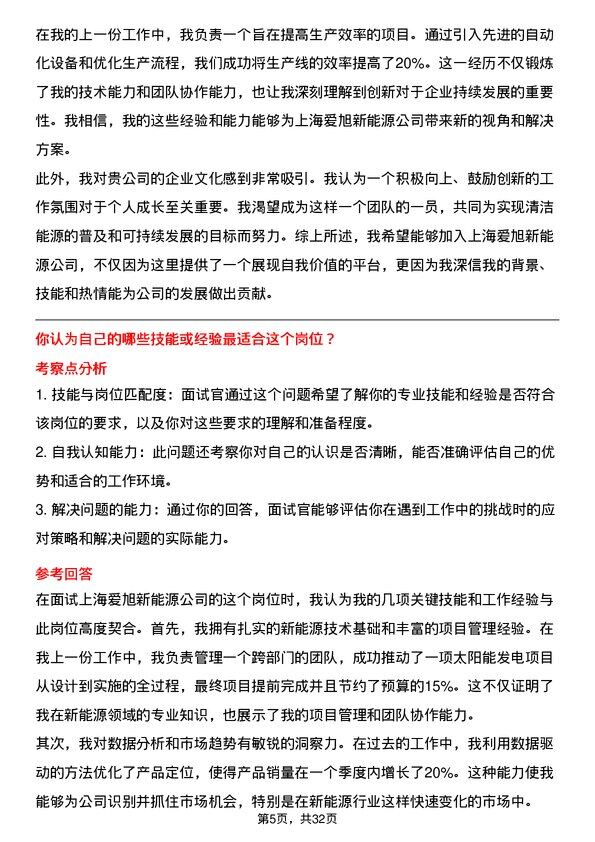 在我的上一份工作中，我负责一个旨在提高生产效率的项目。通过引入先进的自动化设备和优化生产流程，我们成功将生产线的效率提高了20%。这一经历不仅锻炼了我的技术能力和团队协作能力，也让我深刻理解到创新对于企业持续发展的重要性。我相信，我的这些经验和能力能够为上海爱旭新能源公司带来新的视角和解决方案。

此外，我对贵公司的企业文化感到非常吸引。我认为一个积极向上、鼓励创新的工作氛围对于个人成长至关重要。我渴望成为这样一个团队的一员，共同为实现清洁能源的普及和可持续发展的目标而努力。综上所述，我希望能够加入上海爱旭新能源公司，不仅因为这里提供了一个展现自我价值的平台，更因为我深信我的背景、技能和热情能为公司的发展做出贡献。

你认为自己的哪些技能或经验最适合这个岗位？

考察点分析

1. 技能与岗位匹配度：面试官通过这个问题希望了解你的专业技能和经验是否符合该岗位的要求，以及你对这些要求的理解和准备程度。

2. 自我认知能力：此问题还考察你对自己的认识是否清晰，能否准确评估自己的优势和适合的工作环境。

3. 解决问题的能力：通过你的回答，面试官能够评估你在遇到工作中的挑战时的应对策略和解决问题的实际能力。

参考回答

在面试上海爱旭新能源公司的这个岗位时，我认为我的几项关键技能和工作经验与此岗位高度契合。首先，我拥有扎实的新能源技术基础和丰富的项目管理经验。在我上一份工作中，我负责管理一个跨部门的团队，成功推动了一项太阳能发电项目从设计到实施的全过程，最终项目提前完成并且节约了预算的15%。这不仅证明了我在新能源领域的专业知识，也展示了我的项目管理和团队协作能力。

其次，我对数据分析和市场趋势有敏锐的洞察力。在过去的工作中，我利用数据驱动的方法优化了产品定位，使得产品销量在一个季度内增长了20%。这种能力使我能够为公司识别并抓住市场机会，特别是在新能源行业这样快速变化的市场中。

第5页，共32页